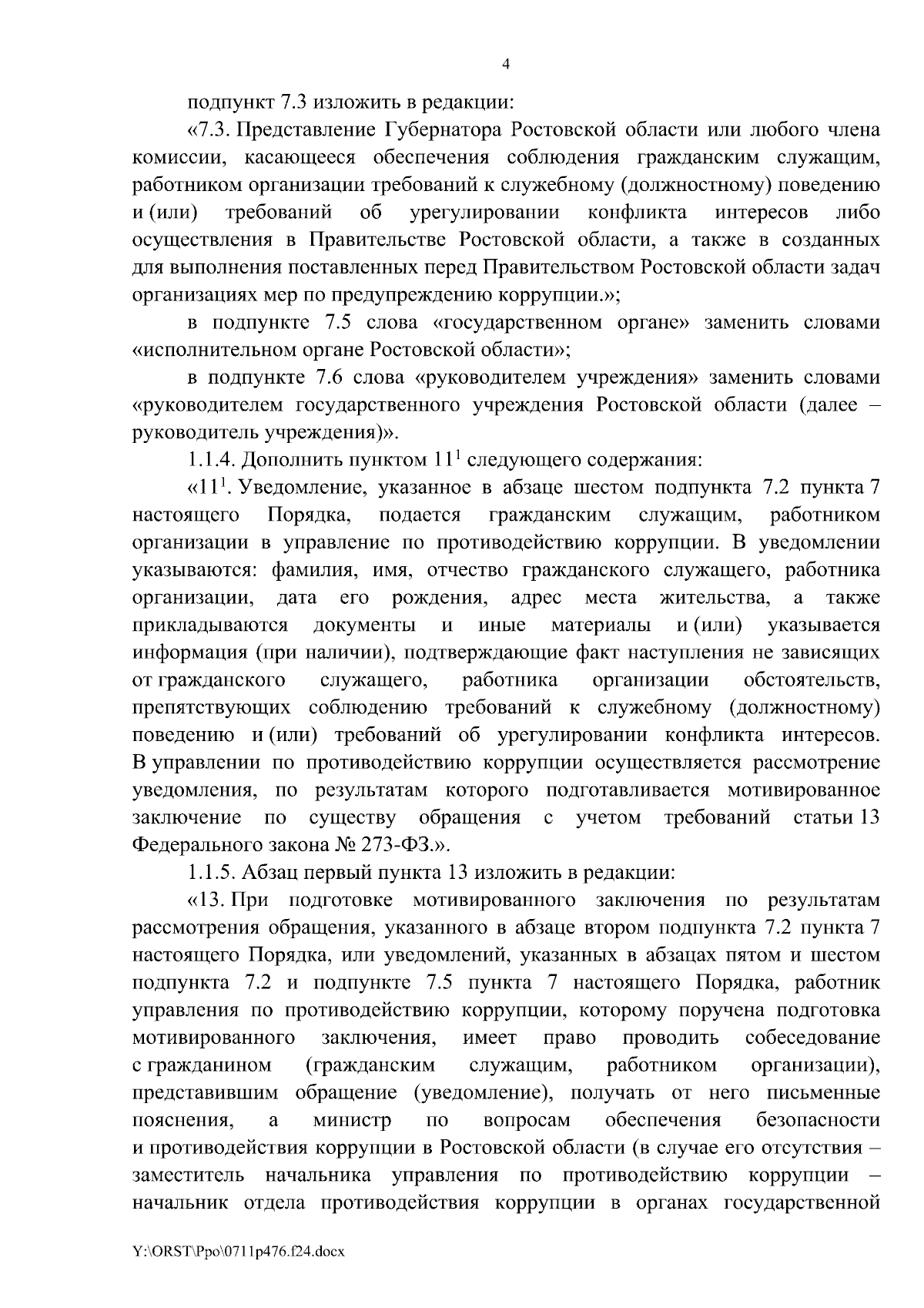 4

подпункт 7.3 изложить в редакции:

«7.3. Представление Губернатора Ростовской области или любого члена комиссии, касающееся обеспечения соблюдения гражданским служащим, работником организации требований к служебному (должностному) поведению и (или) требований об урегулировании конфликта интересов либо осуществления в Правительстве Ростовской области, а также в созданных для выполнения поставленных перед Правительством Ростовской области задач организациях мер по предупреждению коррупции.»;

в подпункте 7.5 слова «государственном органе» заменить словами «исполнительном органе Ростовской области»;

в подпункте 7.6 слова «руководителем учреждения» заменить словами «руководителем государственного учреждения Ростовской области (далее – руководитель учреждения)».

1.1.4. Дополнить пунктом $11^1$ следующего содержания:

«$11^1$. Уведомление, указанное в абзаце шестом подпункта 7.2 пункта 7 настоящего Порядка, подается гражданским служащим, работником организации в управление по противодействию коррупции. В уведомлении указываются: фамилия, имя, отчество гражданского служащего, работника организации, дата его рождения, адрес места жительства, а также прикладываются документы и иные материалы и (или) указывается информация (при наличии), подтверждающие факт наступления не зависящих от гражданского служащего, работника организации обстоятельств, препятствующих соблюдению требований к служебному (должностному) поведению и (или) требований об урегулировании конфликта интересов. В управлении по противодействию коррупции осуществляется рассмотрение уведомления, по результатам которого подготавливается мотивированное заключение по существу обращения с учетом требований статьи 13 Федерального закона № 273-ФЗ.».

1.1.5. Абзац первый пункта 13 изложить в редакции:

«13. При подготовке мотивированного заключения по результатам рассмотрения обращения, указанного в абзаце втором подпункта 7.2 пункта 7 настоящего Порядка, или уведомлений, указанных в абзацах пятом и шестом подпункта 7.2 и подпункте 7.5 пункта 7 настоящего Порядка, работник управления по противодействию коррупции, которому поручена подготовка мотивированного заключения, имеет право проводить собеседование с гражданином (гражданским служащим, работником организации), представившим обращение (уведомление), получать от него письменные пояснения, а министр по вопросам обеспечения безопасности и противодействия коррупции в Ростовской области (в случае его отсутствия – заместитель начальника управления по противодействию коррупции – начальник отдела противодействия коррупции в органах государственной

Y:\ORST\Ppo\0711p476.f24.docx